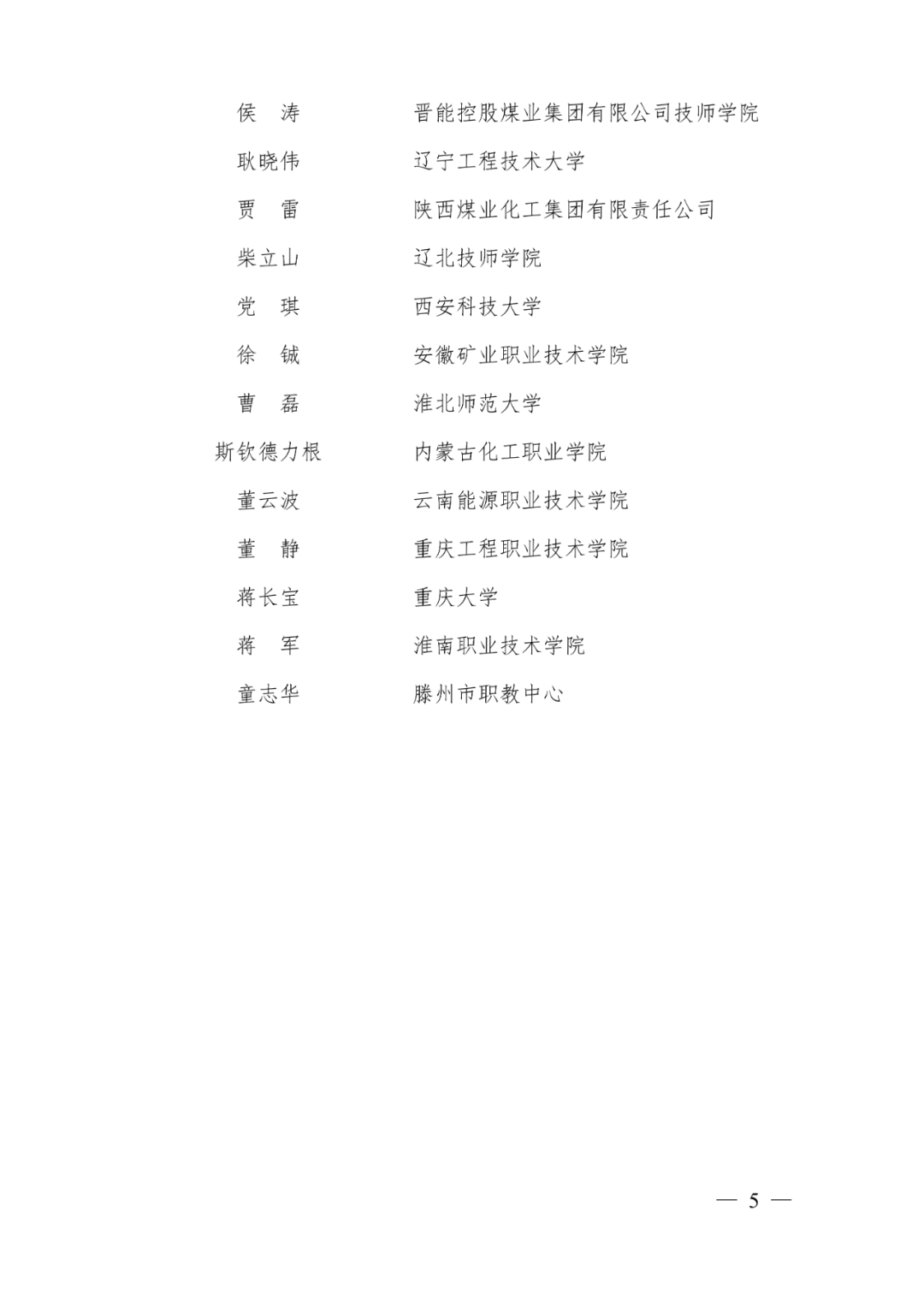 侯　涛　　晋能控股煤业集团有限公司技师学院

耿晓伟　　辽宁工程技术大学

贾　雷　　陕西煤业化工集团有限责任公司

柴立山　　辽北技师学院

党　琪　　西安科技大学

徐　铖　　安徽矿业职业技术学院

曹　磊　　淮北师范大学

斯钦德力根　　内蒙古化工职业学院

董云波　　云南能源职业技术学院

董　静　　重庆工程职业技术学院

蒋长宝　　重庆大学

蒋　军　　淮南职业技术学院

童志华　　滕州市职教中心

— 5 —